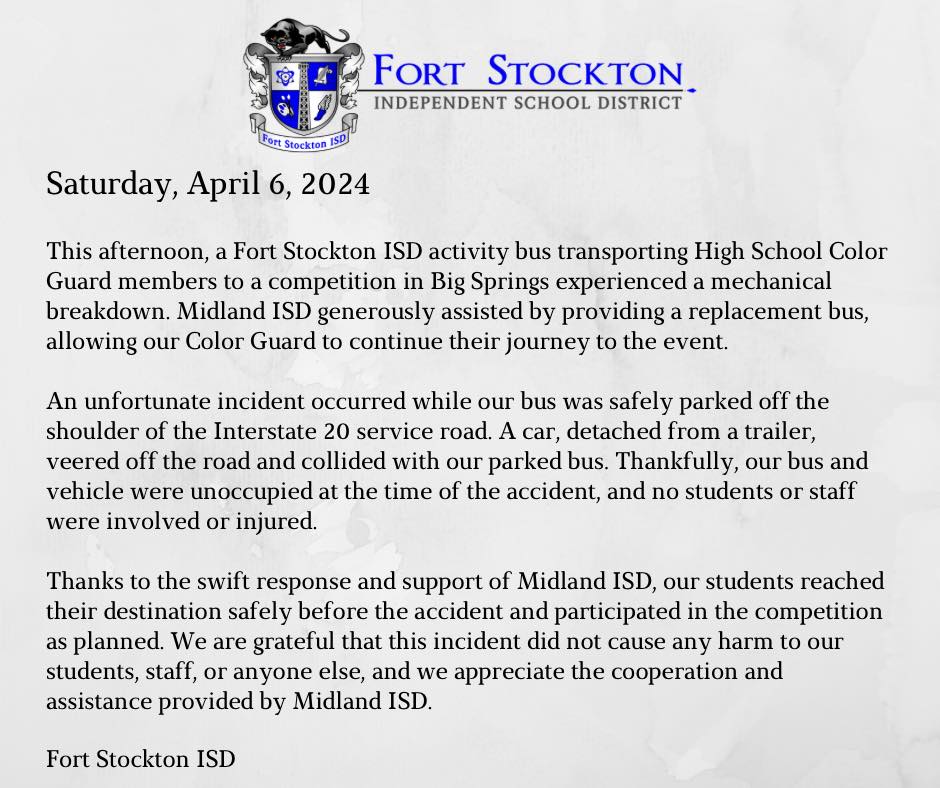 Fort Stockton ISD

FORT STOCKTON
INDEPENDENT SCHOOL DISTRICT

Saturday, April 6, 2024

This afternoon, a Fort Stockton ISD activity bus transporting High School Color Guard members to a competition in Big Springs experienced a mechanical breakdown. Midland ISD generously assisted by providing a replacement bus, allowing our Color Guard to continue their journey to the event.

An unfortunate incident occurred while our bus was safely parked off the shoulder of the Interstate 20 service road. A car, detached from a trailer, veered off the road and collided with our parked bus. Thankfully, our bus and vehicle were unoccupied at the time of the accident, and no students or staff were involved or injured.

Thanks to the swift response and support of Midland ISD, our students reached their destination safely before the accident and participated in the competition as planned. We are grateful that this incident did not cause any harm to our students, staff, or anyone else, and we appreciate the cooperation and assistance provided by Midland ISD.

Fort Stockton ISD